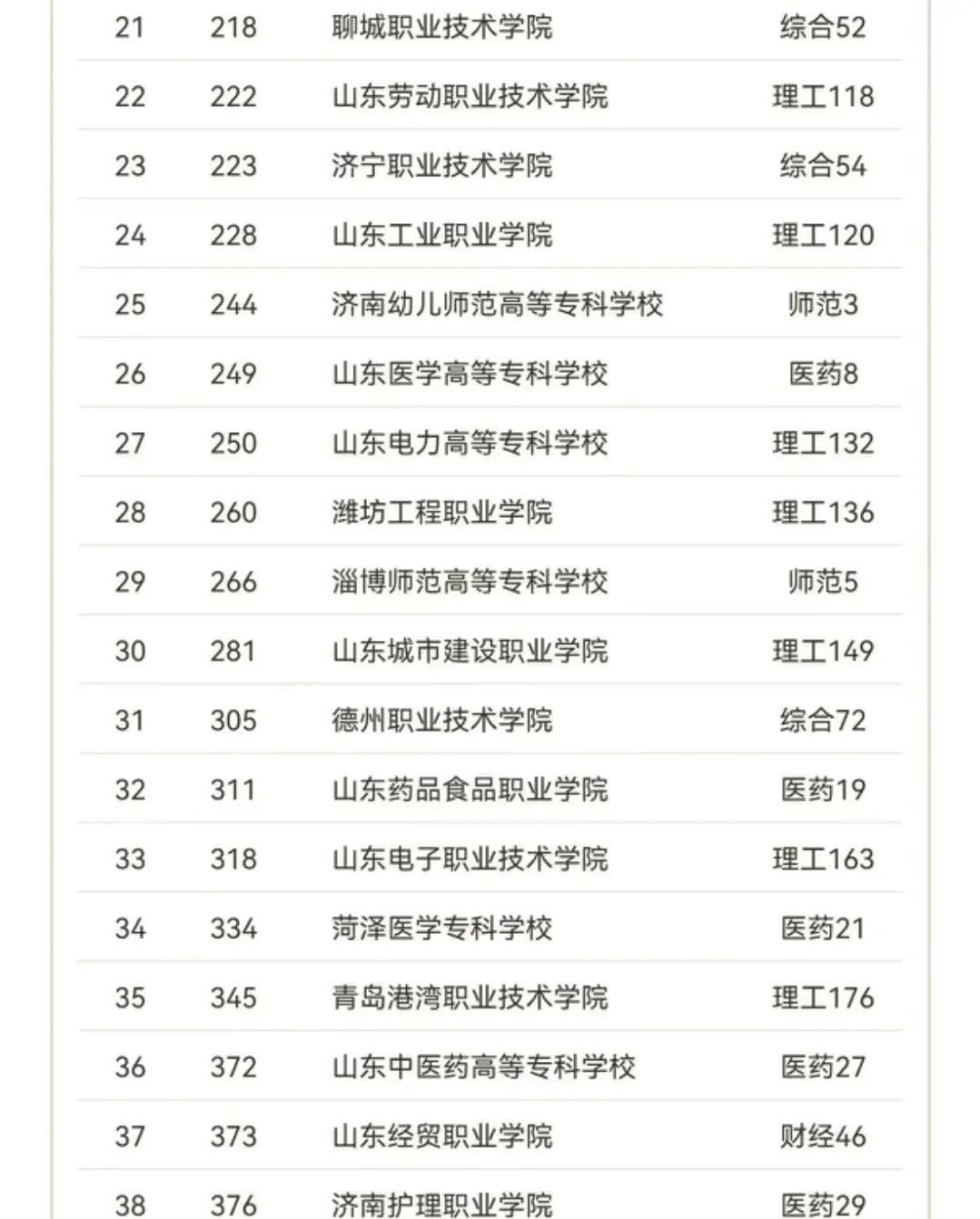 | 21 | 218 | 聊城职业技术学院 | 综合52 |
|---|---|---|---|
| 22 | 222 | 山东劳动职业技术学院 | 理工118 |
| 23 | 223 | 济宁职业技术学院 | 综合54 |
| 24 | 228 | 山东工业职业学院 | 理工120 |
| 25 | 244 | 济南幼儿师范高等专科学校 | 师范3 |
| 26 | 249 | 山东医学高等专科学校 | 医药8 |
| 27 | 250 | 山东电力高等专科学校 | 理工132 |
| 28 | 260 | 潍坊工程职业学院 | 理工136 |
| 29 | 266 | 淄博师范高等专科学校 | 师范5 |
| 30 | 281 | 山东城市建设职业学院 | 理工149 |
| 31 | 305 | 德州职业技术学院 | 综合72 |
| 32 | 311 | 山东药品食品职业学院 | 医药19 |
| 33 | 318 | 山东电子职业技术学院 | 理工163 |
| 34 | 334 | 菏泽医学专科学校 | 医药21 |
| 35 | 345 | 青岛港湾职业技术学院 | 理工176 |
| 36 | 372 | 山东中医药高等专科学校 | 医药27 |
| 37 | 373 | 山东经贸职业学院 | 财经46 |
| 38 | 376 | 济南护理职业学院 | 医药29 |